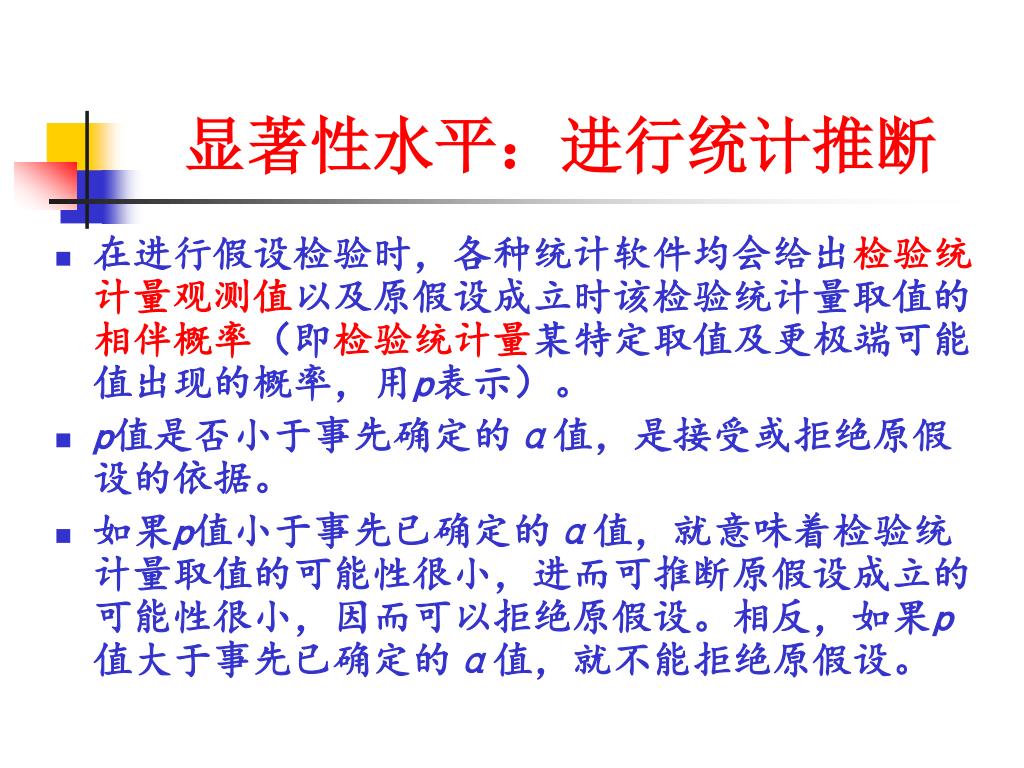 显著性水平：进行统计推断

• 在进行假设检验时，各种统计软件均会给出检验统计量观测值以及原假设成立时该检验统计量取值的相伴概率（即检验统计量某特定取值及更极端可能值出现的概率，用p表示）。

• p值是否小于事先确定的α值，是接受或拒绝原假设的依据。

• 如果p值小于事先已确定的α值，就意味着检验统计量取值的可能性很小，进而可推断原假设成立的可能性很小，因而可以拒绝原假设。相反，如果p值大于事先已确定的α值，就不能拒绝原假设。